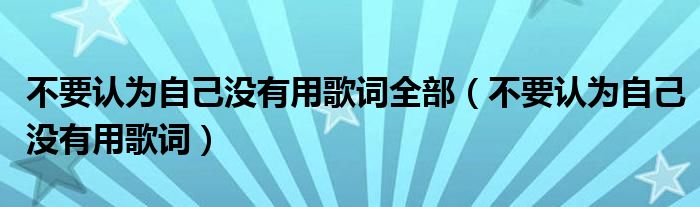 不要认为自己没有用歌词全部（不要认为自己没有用歌词）